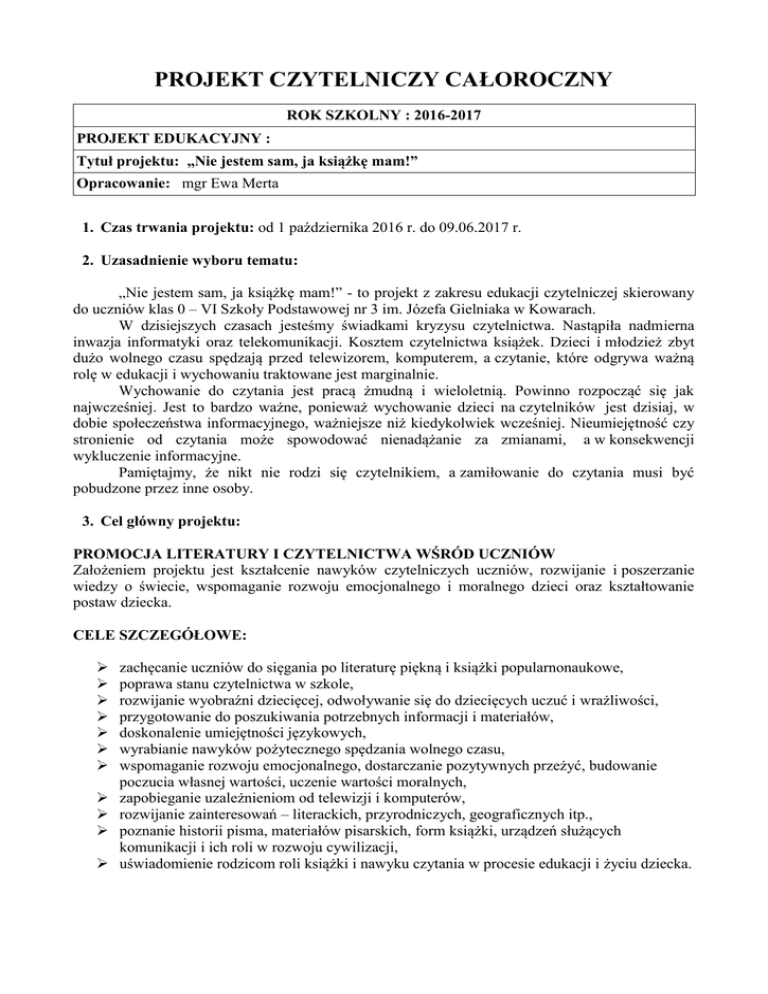 PROJEKT CZYTELNICZY CAŁOROCZNY

| ROK SZKOLNY : 2016-2017 |
|---|
| PROJEKT EDUKACYJNY : |
| Tytuł projektu: „Nie jestem sam, ja książkę mam!” |
| Opracowanie: mgr Ewa Merta |

1. Czas trwania projektu: od 1 października 2016 r. do 09.06.2017 r.

2. Uzasadnienie wyboru tematu:

„Nie jestem sam, ja książkę mam!” - to projekt z zakresu edukacji czytelniczej skierowany do uczniów klas 0 – VI Szkoły Podstawowej nr 3 im. Józefa Gielniaka w Kowarach.

W dzisiejszych czasach jesteśmy świadkami kryzysu czytelnictwa. Nastąpiła nadmierna inwazja informatyki oraz telekomunikacji. Kosztem czytelnictwa książek. Dzieci i młodzież zbyt dużo wolnego czasu spędzają przed telewizorem, komputerem, a czytanie, które odgrywa ważną rolę w edukacji i wychowaniu traktowane jest marginalnie.

Wychowanie do czytania jest pracą żmudną i wieloletnią. Powinno rozpocząć się jak najwcześniej. Jest to bardzo ważne, ponieważ wychowanie dzieci na czytelników jest dzisiaj, w dobie społeczeństwa informacyjnego, ważniejsze niż kiedykolwiek wcześniej. Nieumiejętność czy stronienie od czytania może spowodować nienadążanie za zmianami, a w konsekwencji wykluczenie informacyjne.

Pamiętajmy, że nikt nie rodzi się czytelnikiem, a zamiłowanie do czytania musi być pobudzone przez inne osoby.

3. Cel główny projektu:

PROMOCJA LITERATURY I CZYTELNICTWA WŚRÓD UCZNIÓW
Założeniem projektu jest kształcenie nawyków czytelniczych uczniów, rozwijanie i poszerzanie wiedzy o świecie, wspomaganie rozwoju emocjonalnego i moralnego dzieci oraz kształtowanie postaw dziecka.

CELE SZCZEGÓŁOWE:

➢ zachęcanie uczniów do sięgania po literaturę piękną i książki popularnonaukowe,
➢ poprawa stanu czytelnictwa w szkole,
➢ rozwijanie wyobraźni dziecięcej, odwoływanie się do dziecięcych uczuć i wrażliwości,
➢ przygotowanie do poszukiwania potrzebnych informacji i materiałów,
➢ doskonalenie umiejętności językowych,
➢ wyrabianie nawyków pożytecznego spędzania wolnego czasu,
➢ wspomaganie rozwoju emocjonalnego, dostarczanie pozytywnych przeżyć, budowanie poczucia własnej wartości, uczenie wartości moralnych,
➢ zapobieganie uzależnieniom od telewizji i komputerów,
➢ rozwijanie zainteresowań – literackich, przyrodniczych, geograficznych itp.,
➢ poznanie historii pisma, materiałów pisarskich, form książki, urządzeń służących komunikacji i ich roli w rozwoju cywilizacji,
➢ uświadomienie rodzicom roli książki i nawyku czytania w procesie edukacji i życiu dziecka.